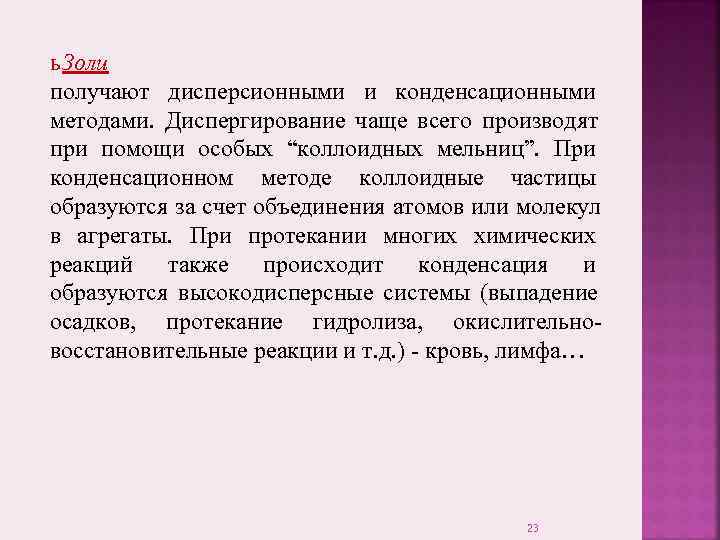 ьЗоли

получают дисперсионными и конденсационными методами. Диспергирование чаще всего производят при помощи особых “коллоидных мельниц”. При конденсационном методе коллоидные частицы образуются за счет объединения атомов или молекул в агрегаты. При протекании многих химических реакций также происходит конденсация и образуются высокодисперсные системы (выпадение осадков, протекание гидролиза, окислительно-восстановительные реакции и т.д.) - кровь, лимфа…

23